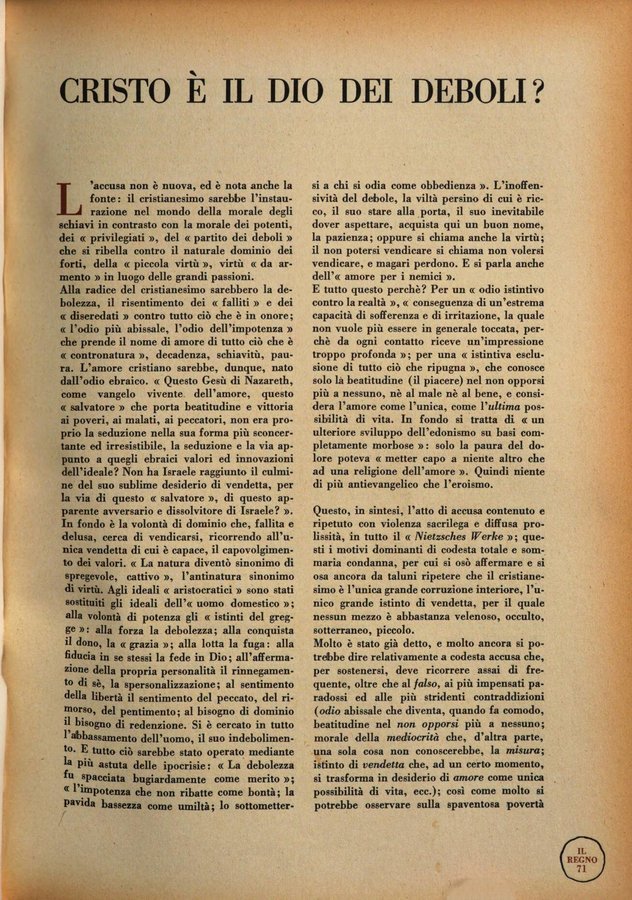 CRISTO È IL DIO DEI DEBOLI?

L'accusa non è nuova, ed è nota anche la fonte: il cristianesimo sarebbe l'instaurazione nel mondo della morale degli schiavi in contrasto con la morale dei potenti, dei « privilegiati », del « partito dei deboli » che si ribella contro il naturale dominio dei forti, della « piccola virtù », virtù « da armento » in luogo delle grandi passioni.
Alla radice del cristianesimo sarebbero la debolezza, il risentimento dei « falliti » e dei « diseredati » contro tutto ciò che è in onore; « l'odio più abissale, l'odio dell'impotenza » che prende il nome di amore di tutto ciò che è « contronatura », decadenza, schiavitù, paura. L'amore cristiano sarebbe, dunque, nato dall'odio ebraico. « Questo Gesù di Nazareth, come vangelo vivente dell'amore, questo « salvatore » che porta beatitudine e vittoria ai poveri, ai malati, ai peccatori, non era proprio la seduzione nella sua forma più sconcertante ed irresistibile, la seduzione e la via appunto a quegli ebraici valori ed innovazioni dell'ideale? Non ha Israele raggiunto il culmine del suo sublime desiderio di vendetta, per la via di questo « salvatore », di questo apparente avversario e dissolvitore di Israele? ».
In fondo è la volontà di dominio che, fallita e delusa, cerca di vendicarsi, ricorrendo all'unica vendetta di cui è capace, il capovolgimento dei valori. « La natura diventò sinonimo di spregevole, cattivo », l'antinatura sinonimo di virtù. Agli ideali « aristocratici » sono stati sostituiti gli ideali dell'« uomo domestico »; alla volontà di potenza gli « istinti del gregge »: alla forza la debolezza; alla conquista il dono, la « grazia »; alla lotta la fuga: alla fiducia in se stessi la fede in Dio; all'affermazione della propria personalità il rinnegamento di sè, la spersonalizzazione; al sentimento della libertà il sentimento del peccato, del rimorso, del pentimento; al bisogno di dominio il bisogno di redenzione. Si è cercato in tutto l'abbassamento dell'uomo, il suo indebolimento. E tutto ciò sarebbe stato operato mediante la più astuta delle ipocrisie: « La debolezza fu spacciata bugiardamente come merito »; « l'impotenza che non ribatte come bontà; la pavida bassezza come umiltà; lo sottomettersi a chi si odia come obbedienza ». L'inoffensività del debole, la viltà persino di cui è ricco, il suo stare alla porta, il suo inevitabile dover aspettare, acquista qui un buon nome, la pazienza; oppure si chiama anche la virtù; il non potersi vendicare si chiama non volersi vendicare, e magari perdono. E si parla anche dell'« amore per i nemici ».
E tutto questo perchè? Per un « odio istintivo contro la realtà », « conseguenza di un'estrema capacità di sofferenza e di irritazione, la quale non vuole più essere in generale toccata, perchè da ogni contatto riceve un'impressione troppo profonda »; per una « istintiva esclusione di tutto ciò che ripugna », che conosce solo la beatitudine (il piacere) nel non opporsi più a nessuno, nè al male nè al bene, e considera l'amore come l'unica, come l'ultima possibilità di vita. In fondo si tratta di « un ulteriore sviluppo dell'edonismo su basi completamente morbose »: solo la paura del dolore poteva « metter capo a niente altro che ad una religione dell'amore ». Quindi niente di più antievangelico che l'eroismo.

Questo, in sintesi, l'atto di accusa contenuto e ripetuto con violenza sacrilega e diffusa prolissità, in tutto il « Nietzsches Werke »; questi i motivi dominanti di codesta totale e sommaria condanna, per cui si osò affermare e si osa ancora da taluni ripetere che il cristianesimo è l'unica grande corruzione interiore, l'unico grande istinto di vendetta, per il quale nessun mezzo è abbastanza velenoso, occulto, sotterraneo, piccolo.
Molto è stato già detto, e molto ancora si potrebbe dire relativamente a codesta accusa che, per sostenersi, deve ricorrere assai di frequente, oltre che al falso, ai più impensati paradossi ed alle più stridenti contraddizioni (odio abissale che diventa, quando fa comodo, beatitudine nel non opporsi più a nessuno; morale della mediocrità che, d'altra parte, una sola cosa non conoscerebbe, la misura; istinto di vendetta che, ad un certo momento, si trasforma in desiderio di amore come unica possibilità di vita, ecc.); così come molto si potrebbe osservare sulla spaventosa povertà

IL REGNO 71